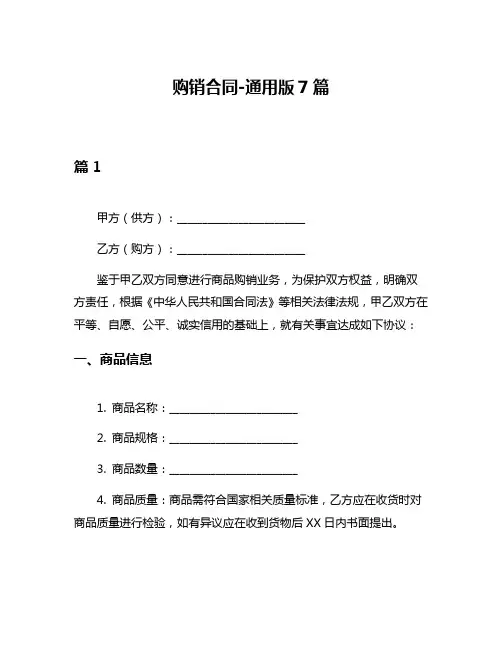 购销合同-通用版 7 篇

篇 1

甲方（供方）：________________________

乙方（购方）：________________________

鉴于甲乙双方同意进行商品购销业务，为保护双方权益，明确双方责任，根据《中华人民共和国合同法》等相关法律法规，甲乙双方在平等、自愿、公平、诚实信用的基础上，就有关事宜达成如下协议：

一、商品信息

1. 商品名称：________________________

2. 商品规格：________________________

3. 商品数量：________________________

4. 商品质量：商品需符合国家相关质量标准，乙方应在收货时对商品质量进行检验，如有异议应在收到货物后 XX 日内书面提出。